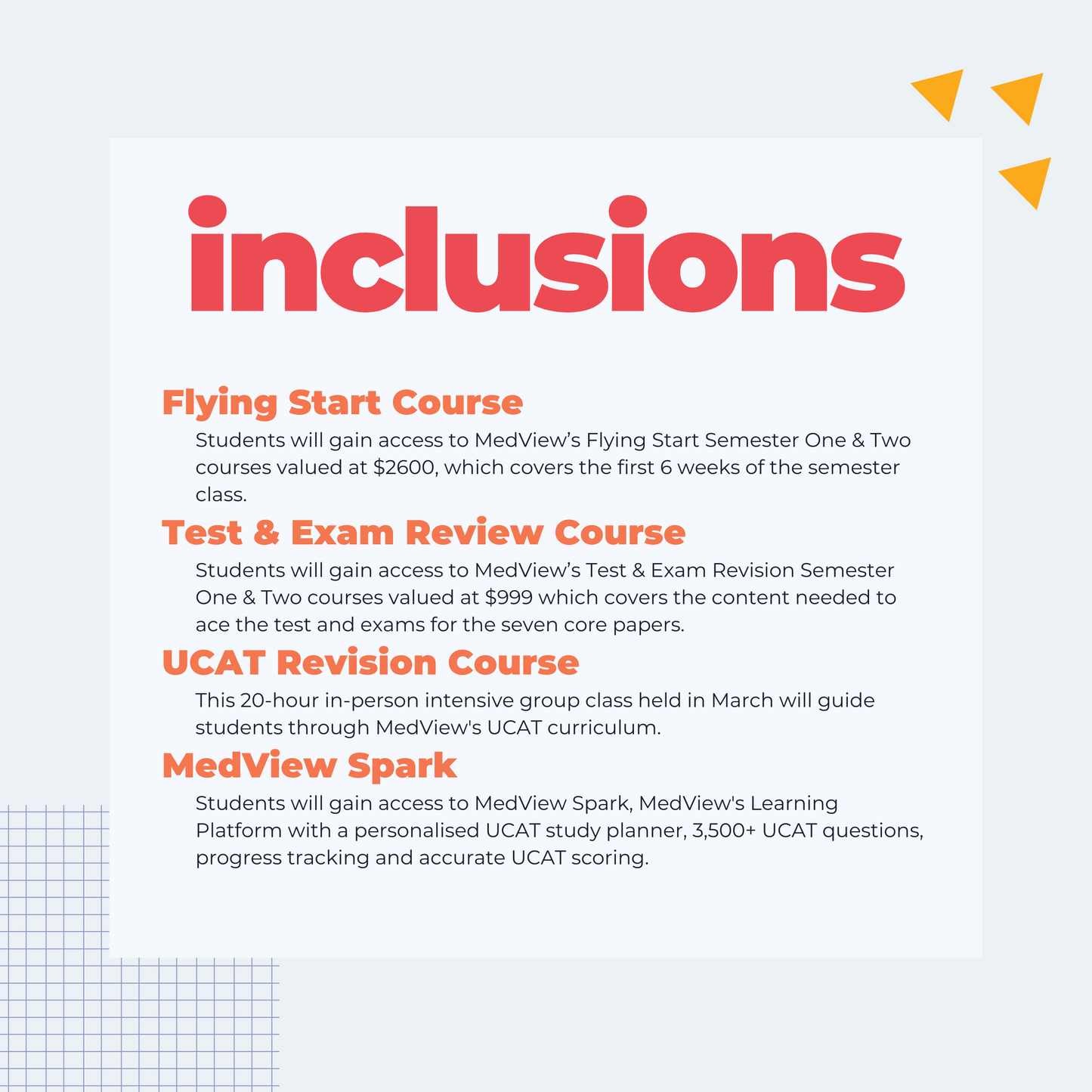 inclusions

Flying Start Course

Students will gain access to MedView’s Flying Start Semester One & Two courses valued at \$2600, which covers the first 6 weeks of the semester class.

Test & Exam Review Course

Students will gain access to MedView’s Test & Exam Revision Semester One & Two courses valued at \$999 which covers the content needed to ace the test and exams for the seven core papers.

UCAT Revision Course

This 20-hour in-person intensive group class held in March will guide students through MedView's UCAT curriculum.

MedView Spark

Students will gain access to MedView Spark, MedView's Learning Platform with a personalised UCAT study planner, 3,500+ UCAT questions, progress tracking and accurate UCAT scoring.